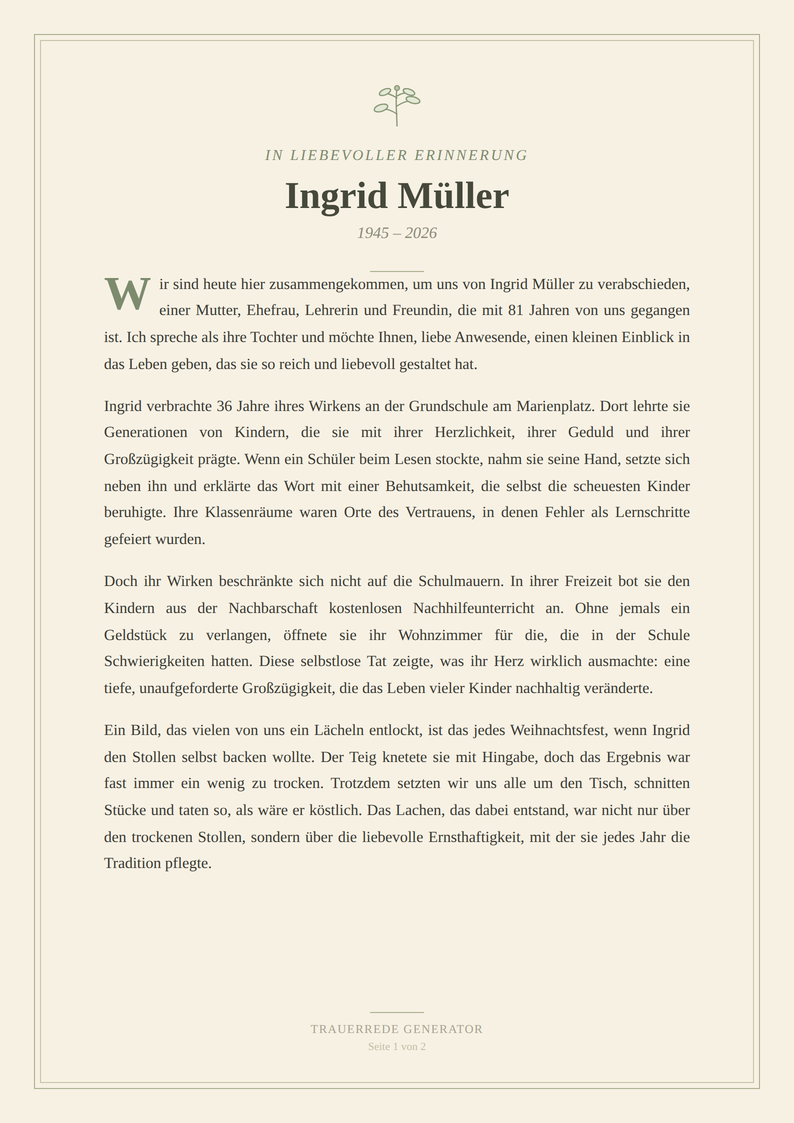 IN LIEBEVOLLER ERINNERUNG

Ingrid Müller

1945 – 2026

Wir sind heute hier zusammengekommen, um uns von Ingrid Müller zu verabschieden, einer Mutter, Ehefrau, Lehrerin und Freundin, die mit 81 Jahren von uns gegangen ist. Ich spreche als ihre Tochter und möchte Ihnen, liebe Anwesende, einen kleinen Einblick in das Leben geben, das sie so reich und liebevoll gestaltet hat.

Ingrid verbrachte 36 Jahre ihres Wirkens an der Grundschule am Marienplatz. Dort lehrte sie Generationen von Kindern, die sie mit ihrer Herzlichkeit, ihrer Geduld und ihrer Großzügigkeit prägte. Wenn ein Schüler beim Lesen stockte, nahm sie seine Hand, setzte sich neben ihn und erklärte das Wort mit einer Behutsamkeit, die selbst die scheuesten Kinder beruhigte. Ihre Klassenräume waren Orte des Vertrauens, in denen Fehler als Lernschritte gefeiert wurden.

Doch ihr Wirken beschränkte sich nicht auf die Schulmauern. In ihrer Freizeit bot sie den Kindern aus der Nachbarschaft kostenlosen Nachhilfeunterricht an. Ohne jemals ein Geldstück zu verlangen, öffnete sie ihr Wohnzimmer für die, die in der Schule Schwierigkeiten hatten. Diese selbstlose Tat zeigte, was ihr Herz wirklich ausmachte: eine tiefe, unaufgeforderte Großzügigkeit, die das Leben vieler Kinder nachhaltig veränderte.

Ein Bild, das vielen von uns ein Lächeln entlockt, ist das jedes Weihnachtsfest, wenn Ingrid den Stollen selbst backen wollte. Der Teig knetete sie mit Hingabe, doch das Ergebnis war fast immer ein wenig zu trocken. Trotzdem setzten wir uns alle um den Tisch, schnitten Stücke und taten so, als wäre er köstlich. Das Lachen, das dabei entstand, war nicht nur über den trockenen Stollen, sondern über die liebevolle Ernsthaftigkeit, mit der sie jedes Jahr die Tradition pflegte.

TRAUERREDE GENERATOR
Seite 1 von 2